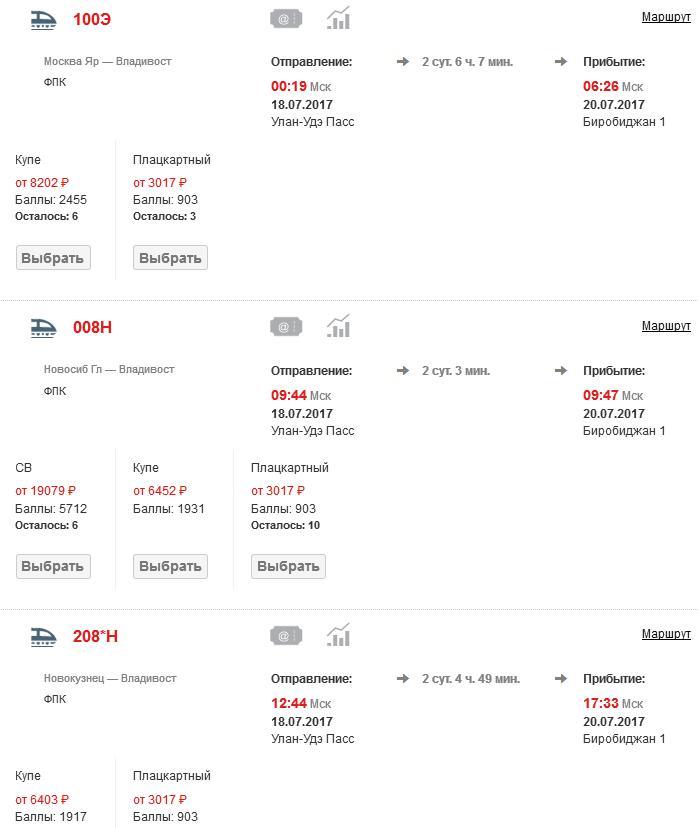 100Э

Маршрут

Москва Яр — Владивост
ФПК

Отправление:
00:19 Мск
18.07.2017
Улан-Удэ Пасс

2 сут. 6 ч. 7 мин.

Прибытие:
06:26 Мск
20.07.2017
Биробиджан 1

Купе
от 8202 ₽
Баллы: 2455
Осталось: 6
Выбрать

Плацкартный
от 3017 ₽
Баллы: 903
Осталось: 3
Выбрать

008Н

Маршрут

Новосиб Гл — Владивост
ФПК

Отправление:
09:44 Мск
18.07.2017
Улан-Удэ Пасс

2 сут. 3 мин.

Прибытие:
09:47 Мск
20.07.2017
Биробиджан 1

СВ
от 19079 ₽
Баллы: 5712
Осталось: 6
Выбрать

Купе
от 6452 ₽
Баллы: 1931
Выбрать

Плацкартный
от 3017 ₽
Баллы: 903
Осталось: 10
Выбрать

208*Н

Маршрут

Новокузнец — Владивост
ФПК

Отправление:
12:44 Мск
18.07.2017
Улан-Удэ Пасс

2 сут. 4 ч. 49 мин.

Прибытие:
17:33 Мск
20.07.2017
Биробиджан 1

Купе
от 6403 ₽
Баллы: 1917

Плацкартный
от 3017 ₽
Баллы: 903